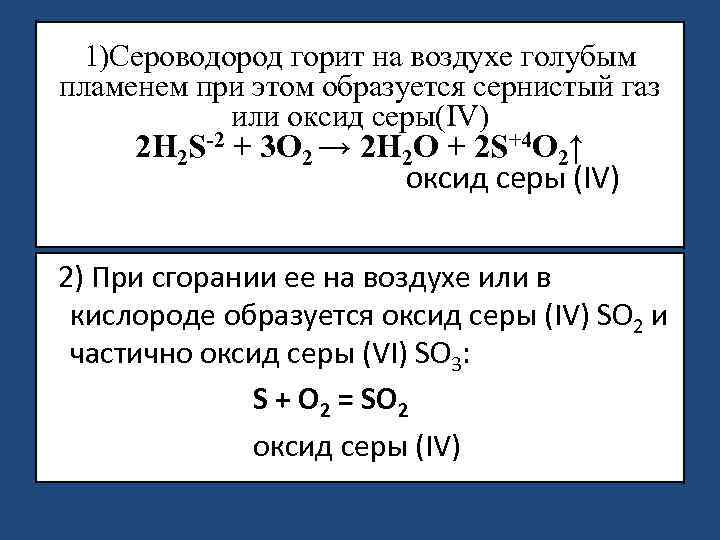 1)Сероводород горит на воздухе голубым пламенем при этом образуется сернистый газ или оксид серы(IV)

$2H_2S^{-2} + 3O_2 \rightarrow 2H_2O + 2S^{+4}O_2\uparrow$

оксид серы (IV)

2) При сгорании ее на воздухе или в кислороде образуется оксид серы (IV) $SO_2$ и частично оксид серы (VI) $SO_3$:

$S + O_2 = SO_2$

оксид серы (IV)